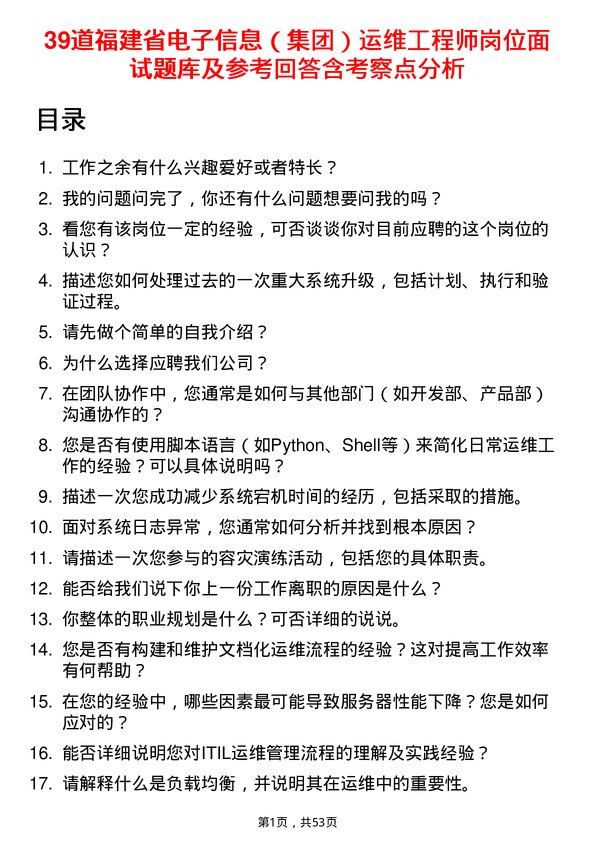 39道福建省电子信息（集团）运维工程师岗位面试题库及参考回答含考察点分析

目录

1. 工作之余有什么兴趣爱好或者特长？
2. 我的问题问完了，你还有什么问题想要问我的吗？
3. 看您有该岗位一定的经验，可否谈谈你对目前应聘的这个岗位的认识？
4. 描述您如何处理过去的一次重大系统升级，包括计划、执行和验证过程。
5. 请先做个简单的自我介绍？
6. 为什么选择应聘我们公司？
7. 在团队协作中，您通常是如何与其他部门（如开发部、产品部）沟通协作的？
8. 您是否有使用脚本语言（如Python、Shell等）来简化日常运维工作的经验？可以具体说明吗？
9. 描述一次您成功减少系统宕机时间的经历，包括采取的措施。
10. 面对系统日志异常，您通常如何分析并找到根本原因？
11. 请描述一次您参与的容灾演练活动，包括您的具体职责。
12. 能否给我们说下你上一份工作离职的原因是什么？
13. 你整体的职业规划是什么？可否详细的说说。
14. 您是否有构建和维护文档化运维流程的经验？这对提高工作效率有何帮助？
15. 在您的经验中，哪些因素最可能导致服务器性能下降？您是如何应对的？
16. 能否详细说明您对ITIL运维管理流程的理解及实践经验？
17. 请解释什么是负载均衡，并说明其在运维中的重要性。

第1页，共53页